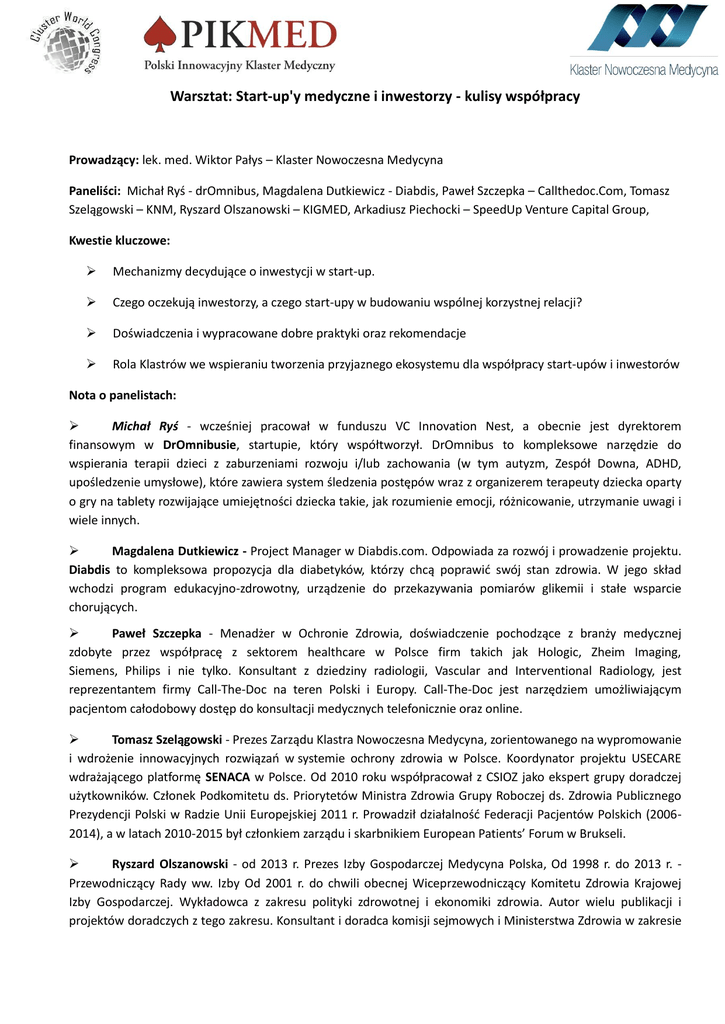 Cluster World Congress

PIKMED
Polski Innowacyjny Klaster Medyczny

Klaster Nowoczesna Medycyna

Warsztat: Start-up'y medyczne i inwestorzy - kulisy współpracy

Prowadzący: lek. med. Wiktor Pałys – Klaster Nowoczesna Medycyna

Paneliści: Michał Ryś - drOmnibus, Magdalena Dutkiewicz - Diabdis, Paweł Szczepka – Callthedoc.Com, Tomasz Szelągowski – KNM, Ryszard Olszanowski – KIGMED, Arkadiusz Piechocki – SpeedUp Venture Capital Group,

Kwestie kluczowe:

➢ Mechanizmy decydujące o inwestycji w start-up.

➢ Czego oczekują inwestorzy, a czego start-upy w budowaniu wspólnej korzystnej relacji?

➢ Doświadczenia i wypracowane dobre praktyki oraz rekomendacje

➢ Rola Klastrów we wspieraniu tworzenia przyjaznego ekosystemu dla współpracy start-upów i inwestorów

Nota o panelistach:

➢ Michał Ryś - wcześniej pracował w funduszu VC Innovation Nest, a obecnie jest dyrektorem finansowym w DrOmnibusie, startupie, który współtworzył. DrOmnibus to kompleksowe narzędzie do wspierania terapii dzieci z zaburzeniami rozwoju i/lub zachowania (w tym autyzm, Zespół Downa, ADHD, upośledzenie umysłowe), które zawiera system śledzenia postępów wraz z organizerem terapeuty dziecka oparty o gry na tablety rozwijające umiejętności dziecka takie, jak rozumienie emocji, różnicowanie, utrzymanie uwagi i wiele innych.

➢ Magdalena Dutkiewicz - Project Manager w Diabdis.com. Odpowiada za rozwój i prowadzenie projektu. Diabdis to kompleksowa propozycja dla diabetyków, którzy chcą poprawić swój stan zdrowia. W jego skład wchodzi program edukacyjno-zdrowotny, urządzenie do przekazywania pomiarów glikemii i stałe wsparcie chorujących.

➢ Paweł Szczepka - Menadżer w Ochronie Zdrowia, doświadczenie pochodzące z branży medycznej zdobyte przez współpracę z sektorem healthcare w Polsce firm takich jak Hologic, Zheim Imaging, Siemens, Philips i nie tylko. Konsultant z dziedziny radiologii, Vascular and Interventional Radiology, jest reprezentantem firmy Call-The-Doc na teren Polski i Europy. Call-The-Doc jest narzędziem umożliwiającym pacjentom całodobowy dostęp do konsultacji medycznych telefonicznie oraz online.

➢ Tomasz Szelągowski - Prezes Zarządu Klastra Nowoczesna Medycyna, zorientowanego na wypromowanie i wdrożenie innowacyjnych rozwiązań w systemie ochrony zdrowia w Polsce. Koordynator projektu USECARE wdrażającego platformę SENACA w Polsce. Od 2010 roku współpracował z CSIOZ jako ekspert grupy doradczej użytkowników. Członek Podkomitetu ds. Priorytetów Ministra Zdrowia Grupy Roboczej ds. Zdrowia Publicznego Prezydencji Polski w Radzie Unii Europejskiej 2011 r. Prowadził działalność Federacji Pacjentów Polskich (2006-2014), a w latach 2010-2015 był członkiem zarządu i skarbnikiem European Patients' Forum w Brukseli.

➢ Ryszard Olszanowski - od 2013 r. Prezes Izby Gospodarczej Medycyna Polska, Od 1998 r. do 2013 r. - Przewodniczący Rady ww. Izby Od 2001 r. do chwili obecnej Wiceprzewodniczący Komitetu Zdrowia Krajowej Izby Gospodarczej. Wykładowca z zakresu polityki zdrowotnej i ekonomiki zdrowia. Autor wielu publikacji i projektów doradczych z tego zakresu. Konsultant i doradca komisji sejmowych i Ministerstwa Zdrowia w zakresie